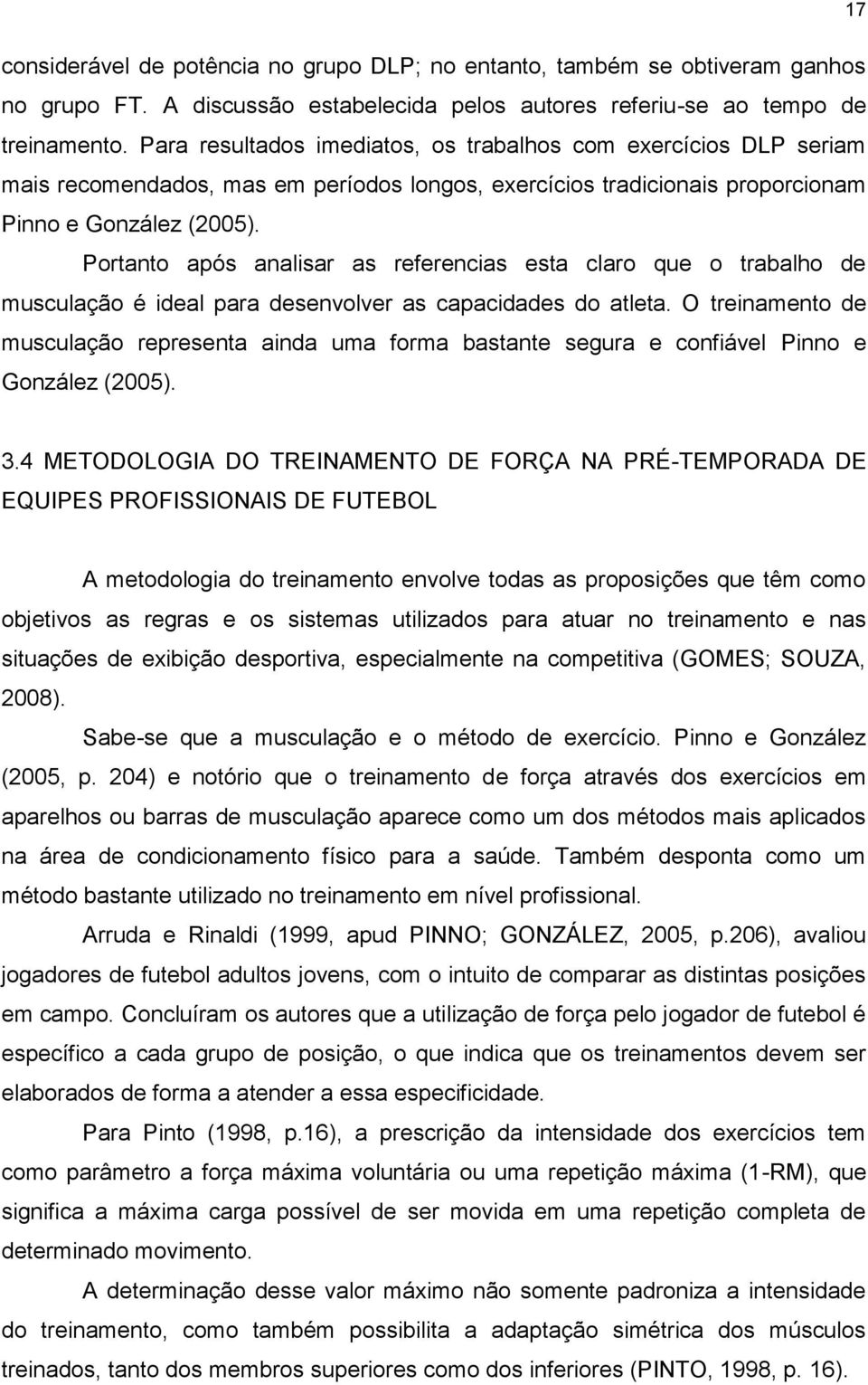 17

considerável de potência no grupo DLP; no entanto, também se obtiveram ganhos no grupo FT. A discussão estabelecida pelos autores referiu-se ao tempo de treinamento. Para resultados imediatos, os trabalhos com exercícios DLP seriam mais recomendados, mas em períodos longos, exercícios tradicionais proporcionam Pinno e González (2005).

Portanto após analisar as referencias esta claro que o trabalho de musculação é ideal para desenvolver as capacidades do atleta. O treinamento de musculação representa ainda uma forma bastante segura e confiável Pinno e González (2005).

3.4 METODOLOGIA DO TREINAMENTO DE FORÇA NA PRÉ-TEMPORADA DE EQUIPES PROFISSIONAIS DE FUTEBOL

A metodologia do treinamento envolve todas as proposições que têm como objetivos as regras e os sistemas utilizados para atuar no treinamento e nas situações de exibição desportiva, especialmente na competitiva (GOMES; SOUZA, 2008).

Sabe-se que a musculação e o método de exercício. Pinno e González (2005, p. 204) e notório que o treinamento de força através dos exercícios em aparelhos ou barras de musculação aparece como um dos métodos mais aplicados na área de condicionamento físico para a saúde. Também desponta como um método bastante utilizado no treinamento em nível profissional.

Arruda e Rinaldi (1999, apud PINNO; GONZÁLEZ, 2005, p.206), avaliou jogadores de futebol adultos jovens, com o intuito de comparar as distintas posições em campo. Concluíram os autores que a utilização de força pelo jogador de futebol é específico a cada grupo de posição, o que indica que os treinamentos devem ser elaborados de forma a atender a essa especificidade.

Para Pinto (1998, p.16), a prescrição da intensidade dos exercícios tem como parâmetro a força máxima voluntária ou uma repetição máxima (1-RM), que significa a máxima carga possível de ser movida em uma repetição completa de determinado movimento.

A determinação desse valor máximo não somente padroniza a intensidade do treinamento, como também possibilita a adaptação simétrica dos músculos treinados, tanto dos membros superiores como dos inferiores (PINTO, 1998, p. 16).